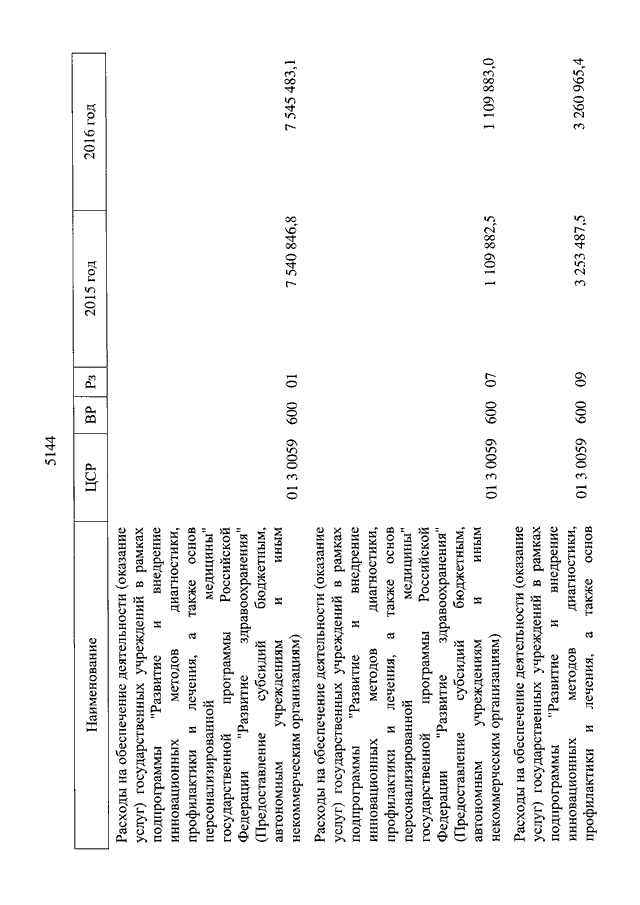 5144

| Наименование | ЦСР | ВР | Рз | 2015 год | 2016 год |
|---|---|---|---|---|---|
| Расходы на обеспечение деятельности (оказание услуг) государственных учреждений в рамках подпрограммы "Развитие и внедрение инновационных методов диагностики, профилактики и лечения, а также основ персонализированной медицины" государственной программы Российской Федерации "Развитие здравоохранения" (Предоставление субсидий бюджетным, автономным учреждениям и иным некоммерческим организациям) | 01 3 0059 | 600 | 01 | 7 540 846,8 | 7 545 483,1 |
| Расходы на обеспечение деятельности (оказание услуг) государственных учреждений в рамках подпрограммы "Развитие и внедрение инновационных методов диагностики, профилактики и лечения, а также основ персонализированной медицины" государственной программы Российской Федерации "Развитие здравоохранения" (Предоставление субсидий бюджетным, автономным учреждениям и иным некоммерческим организациям) | 01 3 0059 | 600 | 07 | 1 109 882,5 | 1 109 883,0 |
| Расходы на обеспечение деятельности (оказание услуг) государственных учреждений в рамках подпрограммы "Развитие и внедрение инновационных методов диагностики, профилактики и лечения, а также основ | 01 3 0059 | 600 | 09 | 3 253 487,5 | 3 260 965,4 |